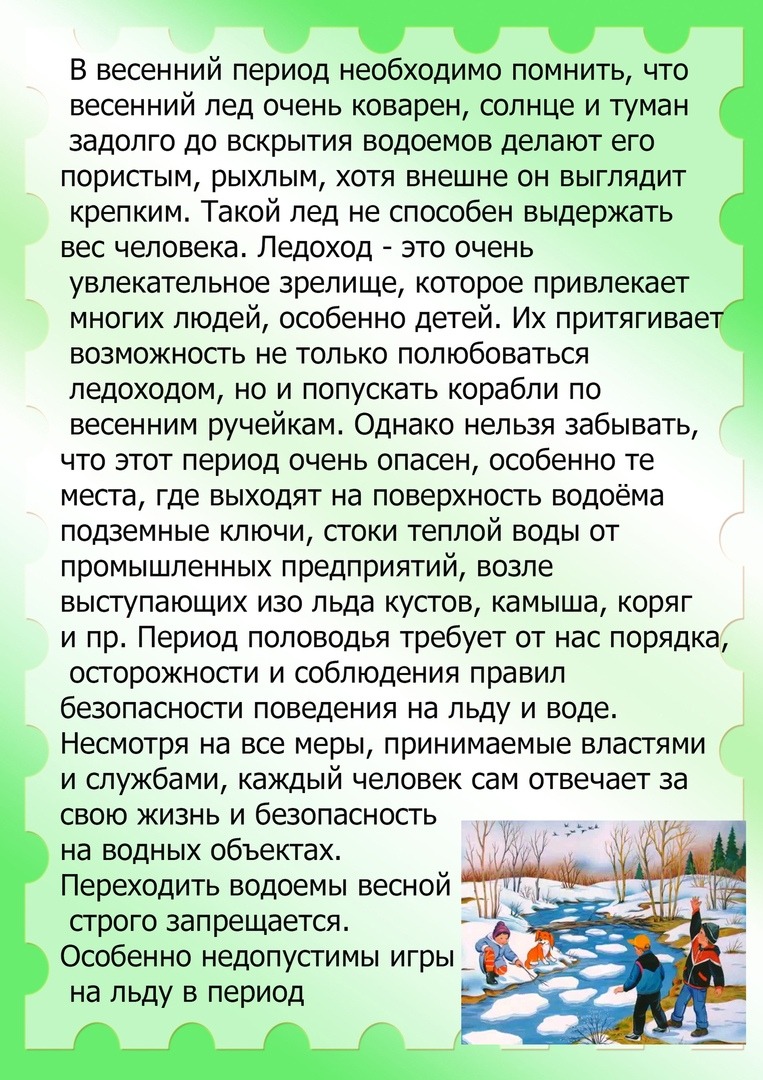 В весенний период необходимо помнить, что весенний лед очень коварен, солнце и туман задолго до вскрытия водоемов делают его пористым, рыхлым, хотя внешне он выглядит крепким. Такой лед не способен выдержать вес человека. Ледоход - это очень увлекательное зрелище, которое привлекает многих людей, особенно детей. Их притягивает возможность не только полюбоваться ледоходом, но и попускать корабли по весенним ручейкам. Однако нельзя забывать, что этот период очень опасен, особенно те места, где выходят на поверхность водоёма подземные ключи, стоки теплой воды от промышленных предприятий, возле выступающих изо льда кустов, камыша, коряг и пр. Период половодья требует от нас порядка, осторожности и соблюдения правил безопасности поведения на льду и воде. Несмотря на все меры, принимаемые властями и службами, каждый человек сам отвечает за свою жизнь и безопасность на водных объектах.
Переходить водоемы весной строго запрещается.
Особенно недопустимы игры на льду в период